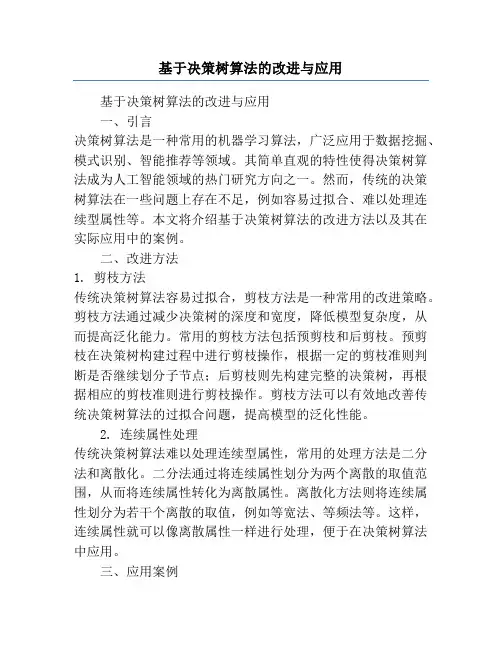 基于决策树算法的改进与应用

基于决策树算法的改进与应用

一、引言

决策树算法是一种常用的机器学习算法，广泛应用于数据挖掘、模式识别、智能推荐等领域。其简单直观的特性使得决策树算法成为人工智能领域的热门研究方向之一。然而，传统的决策树算法在一些问题上存在不足，例如容易过拟合、难以处理连续型属性等。本文将介绍基于决策树算法的改进方法以及其在实际应用中的案例。

二、改进方法

1. 剪枝方法

传统决策树算法容易过拟合，剪枝方法是一种常用的改进策略。剪枝方法通过减少决策树的深度和宽度，降低模型复杂度，从而提高泛化能力。常用的剪枝方法包括预剪枝和后剪枝。预剪枝在决策树构建过程中进行剪枝操作，根据一定的剪枝准则判断是否继续划分子节点；后剪枝则先构建完整的决策树，再根据相应的剪枝准则进行剪枝操作。剪枝方法可以有效地改善传统决策树算法的过拟合问题，提高模型的泛化性能。

2. 连续属性处理

传统决策树算法难以处理连续型属性，常用的处理方法是二分法和离散化。二分法通过将连续属性划分为两个离散的取值范围，从而将连续属性转化为离散属性。离散化方法则将连续属性划分为若干个离散的取值，例如等宽法、等频法等。这样，连续属性就可以像离散属性一样进行处理，便于在决策树算法中应用。

三、应用案例